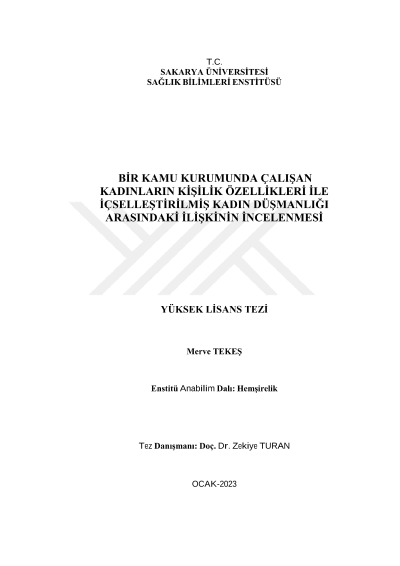 T.C.
SAKARYA ÜNİVERSİTESİ
SAĞLIK BİLİMLERİ ENSTİTÜSÜ

BİR KAMU KURUMUNDA ÇALIŞAN KADINLARIN KİŞİLİK ÖZELLİKLERİ İLE İÇSELLEŞTİRİLMİŞ KADIN DÜŞMANLIĞI ARASINDAKİ İLİŞKİNİN İNCELENMESİ

YÜKSEK LİSANS TEZİ

Merve TEKEŞ

Enstitü Anabilim Dalı: Hemşirelik

Tez Danışmanı: Doç. Dr. Zekiye TURAN

OCAK-2023